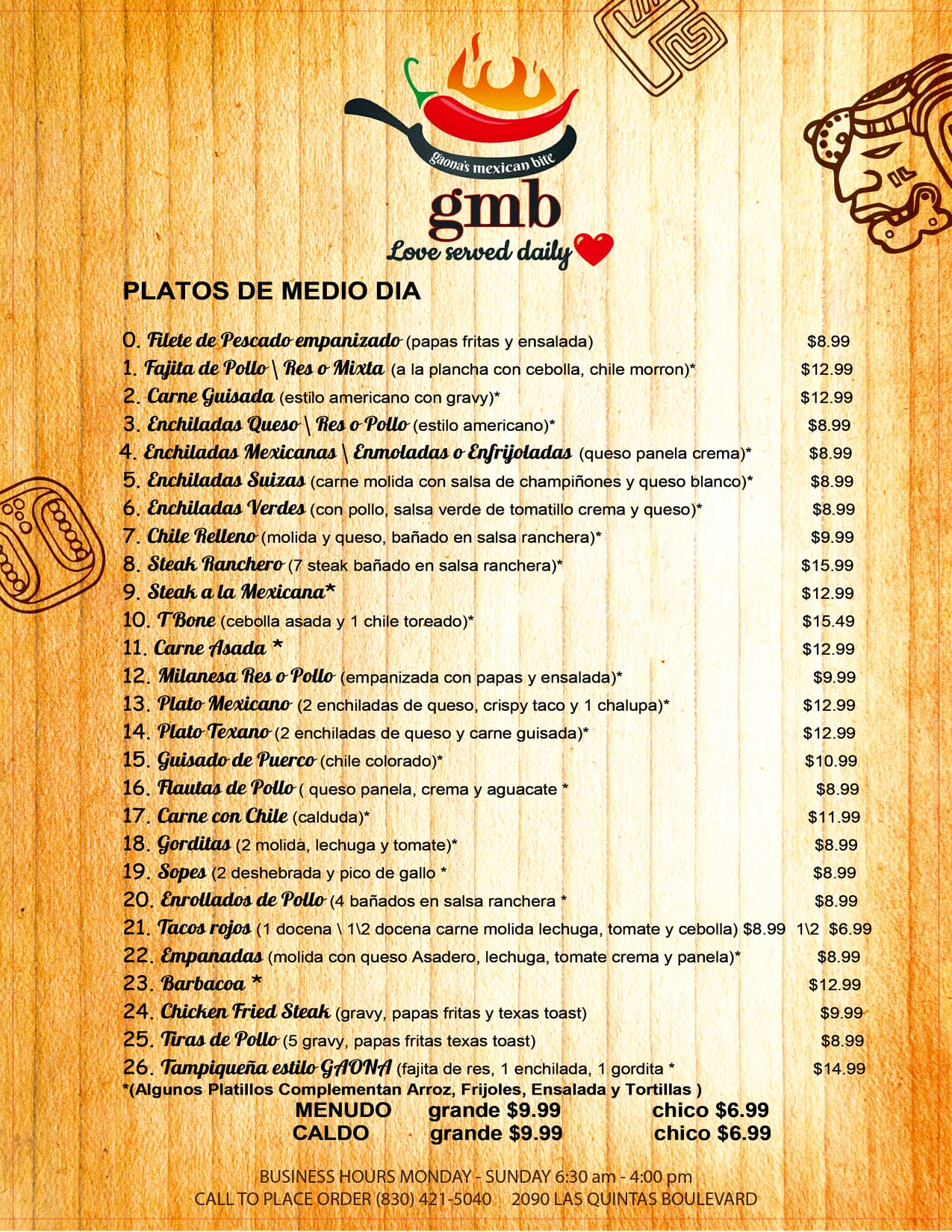 gaona's mexican bite

gmb

Love served daily

PLATOS DE MEDIO DIA

0. Filete de Pescado empanizado (papas fritas y ensalada) $8.99
1. Fajita de Pollo \ Res o Mixta (a la plancha con cebolla, chile morron)* $12.99
2. Carne Guisada (estilo americano con gravy)* $12.99
3. Enchiladas Queso \ Res o Pollo (estilo americano)* $8.99
4. Enchiladas Mexicanas \ Enmoladas o Enfrijoladas (queso panela crema)* $8.99
5. Enchiladas Suizas (carne molida con salsa de champiñones y queso blanco)* $8.99
6. Enchiladas Verdes (con pollo, salsa verde de tomatillo crema y queso)* $8.99
7. Chile Relleno (molida y queso, bañado en salsa ranchera)* $9.99
8. Steak Ranchero (7 steak bañado en salsa ranchera)* $15.99
9. Steak a la Mexicana* $12.99
10. T Bone (cebolla asada y 1 chile toreado)* $15.49
11. Carne Asada * $12.99
12. Milanesa Res o Pollo (empanizada con papas y ensalada)* $9.99
13. Plato Mexicano (2 enchiladas de queso, crispy taco y 1 chalupa)* $12.99
14. Plato Texano (2 enchiladas de queso y carne guisada)* $12.99
15. Guisado de Puerco (chile colorado)* $10.99
16. Flautas de Pollo ( queso panela, crema y aguacate * $8.99
17. Carne con Chile (calduda)* $11.99
18. Gorditas (2 molida, lechuga y tomate)* $8.99
19. Sopes (2 deshebrada y pico de gallo * $8.99
20. Enrollados de Pollo (4 bañados en salsa ranchera * $8.99
21. Tacos rojos (1 docena \ 1\2 docena carne molida lechuga, tomate y cebolla) $8.99 1\2 $6.99
22. Empanadas (molida con queso Asadero, lechuga, tomate crema y panela)* $8.99
23. Barbacoa * $12.99
24. Chicken Fried Steak (gravy, papas fritas y texas toast) $9.99
25. Tiras de Pollo (5 gravy, papas fritas texas toast) $8.99
26. Tampiqueña estilo GAONA (fajita de res, 1 enchilada, 1 gordita * $14.99
*(Algunos Platillos Complementan Arroz, Frijoles, Ensalada y Tortillas )

MENUDO grande $9.99 chico $6.99
CALDO grande $9.99 chico $6.99

BUSINESS HOURS MONDAY - SUNDAY 6:30 am - 4:00 pm
CALL TO PLACE ORDER (830) 421-5040 2090 LAS QUINTAS BOULEVARD